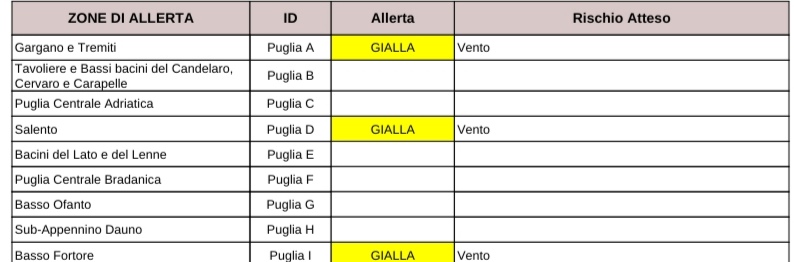 | ZONE DI ALLERTA | ID | Allerta | Rischio Atteso |
|---|---|---|---|
| Gargano e Tremiti | Puglia A | GIALLA | Vento |
| Tavoliere e Bassi bacini del Candelaro, Cervaro e Carapelle | Puglia B | | |
| Puglia Centrale Adriatica | Puglia C | | |
| Salento | Puglia D | GIALLA | Vento |
| Bacini del Lato e del Lenne | Puglia E | | |
| Puglia Centrale Bradanica | Puglia F | | |
| Basso Ofanto | Puglia G | | |
| Sub-Appennino Dauno | Puglia H | | |
| Basso Fortore | Puglia I | GIALLA | Vento |